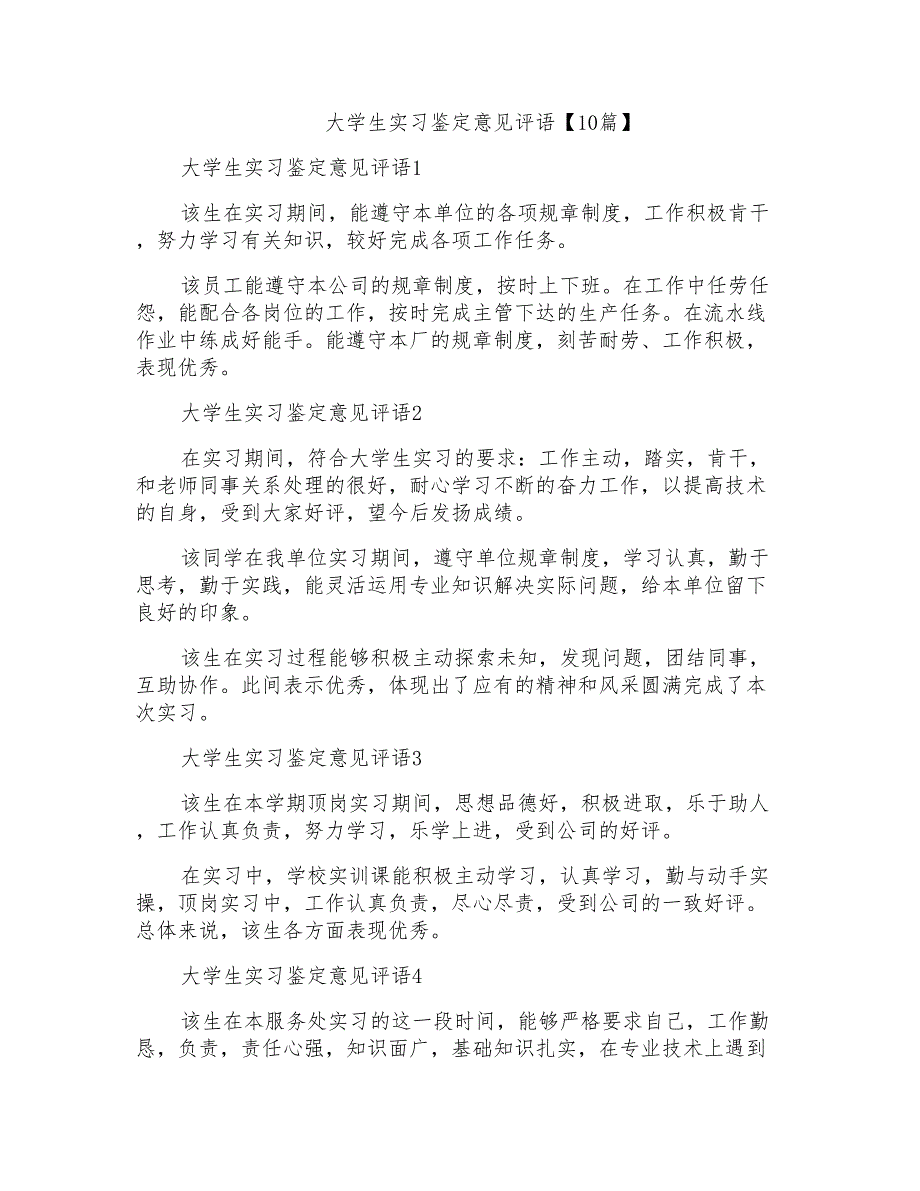 大学生实习鉴定意见评语【10篇】

大学生实习鉴定意见评语1

该生在实习期间，能遵守本单位的各项规章制度，工作积极肯干，努力学习有关知识，较好完成各项工作任务。

该员工能遵守本公司的规章制度，按时上下班。在工作中任劳任怨，能配合各岗位的工作，按时完成主管下达的生产任务。在流水线作业中练成好能手。能遵守本厂的规章制度，刻苦耐劳、工作积极，表现优秀。

大学生实习鉴定意见评语2

在实习期间，符合大学生实习的要求：工作主动，踏实，肯干，和老师同事关系处理的很好，耐心学习不断的奋力工作，以提高技术的自身，受到大家好评，望今后发扬成绩。

该同学在我单位实习期间，遵守单位规章制度，学习认真，勤于思考，勤于实践，能灵活运用专业知识解决实际问题，给本单位留下良好的印象。

该生在实习过程能够积极主动探索未知，发现问题，团结同事，互助协作。此间表示优秀，体现出了应有的精神和风采圆满完成了本次实习。

大学生实习鉴定意见评语3

该生在本学期顶岗实习期间，思想品德好，积极进取，乐于助人，工作认真负责，努力学习，乐学上进，受到公司的好评。

在实习中，学校实训课能积极主动学习，认真学习，勤与动手实操，顶岗实习中，工作认真负责，尽心尽责，受到公司的一致好评。总体来说，该生各方面表现优秀。

大学生实习鉴定意见评语4

该生在本服务处实习的这一段时间，能够严格要求自己，工作勤恳，负责，责任心强，知识面广，基础知识扎实，在专业技术上遇到